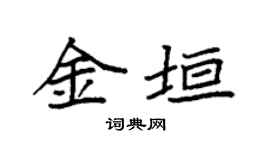 金垣
词典网